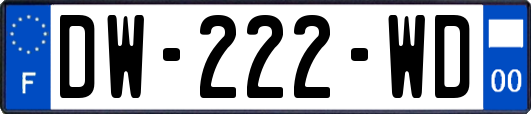 F
DW-222-WD
00